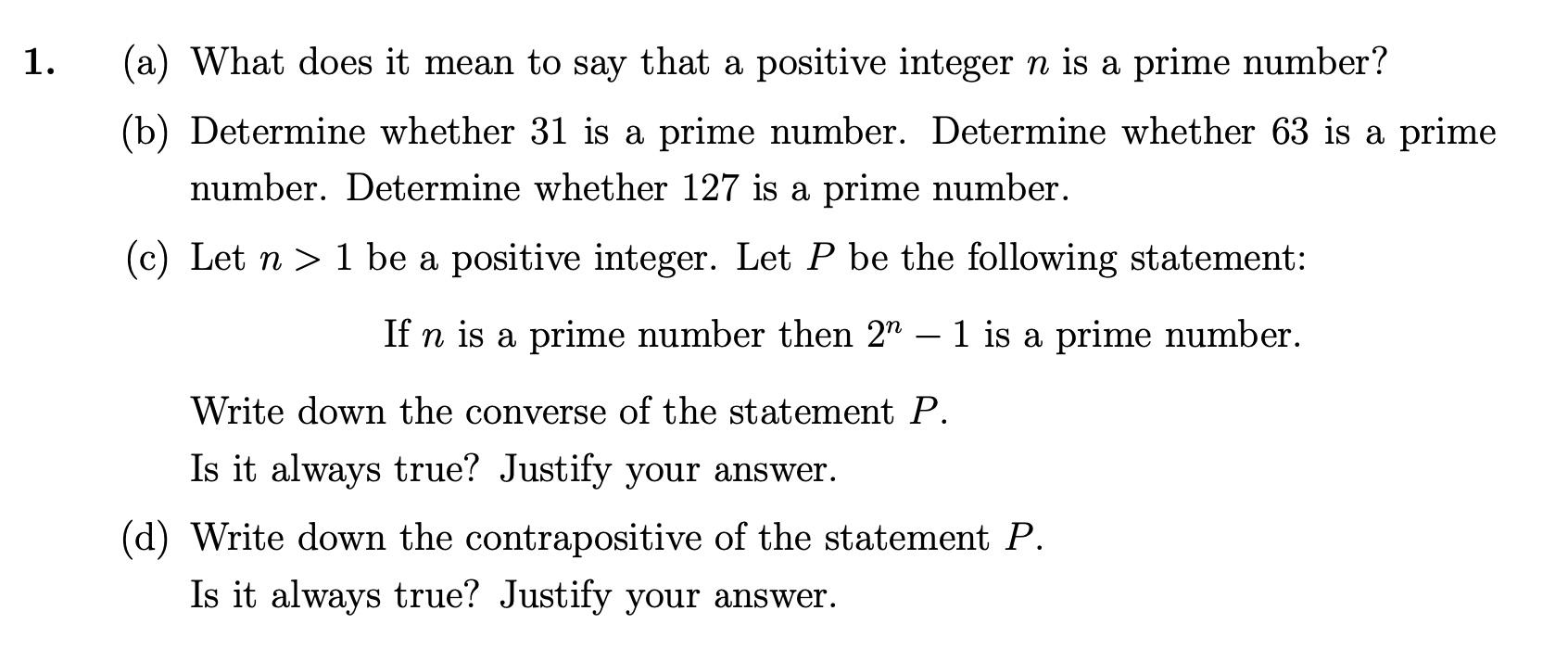 1. (a) What does it mean to say that a positive integer $n$ is a prime number?

(b) Determine whether 31 is a prime number. Determine whether 63 is a prime number. Determine whether 127 is a prime number.

(c) Let $n > 1$ be a positive integer. Let $P$ be the following statement:

If $n$ is a prime number then $2^n - 1$ is a prime number.

Write down the converse of the statement $P$.
Is it always true? Justify your answer.

(d) Write down the contrapositive of the statement $P$.
Is it always true? Justify your answer.